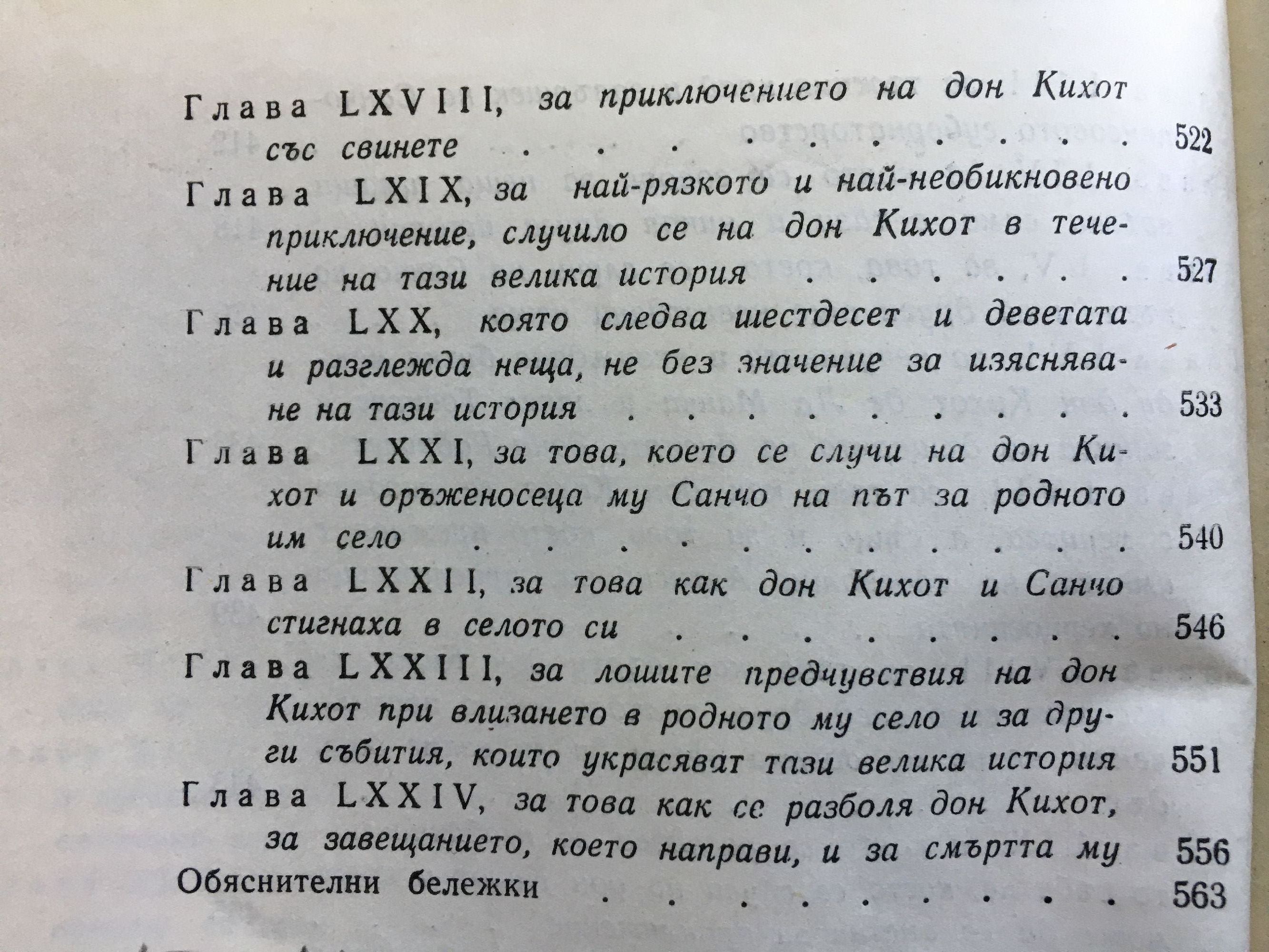 Глава LXVIII, за приключението на дон Кихот със свинете 522

Глава LXIX, за най-рязкото и най-необикновено приключение, случило се на дон Кихот в течение на тази велика история 527

Глава LXX, която следва шестдесет и деветата и разглежда неща, не без значение за изясняване на тази история 533

Глава LXXI, за това, което се случи на дон Кихот и оръженосеца му Санчо на път за родното им село 540

Глава LXXII, за това как дон Кихот и Санчо стигнаха в селото си 546

Глава LXXIII, за лошите предчувствия на дон Кихот при влизането в родното му село и за други събития, които украсяват тази велика история 551

Глава LXXIV, за това как се разболя дон Кихот, за завещанието, което направи, и за смъртта му 556

Обяснителни бележки 563